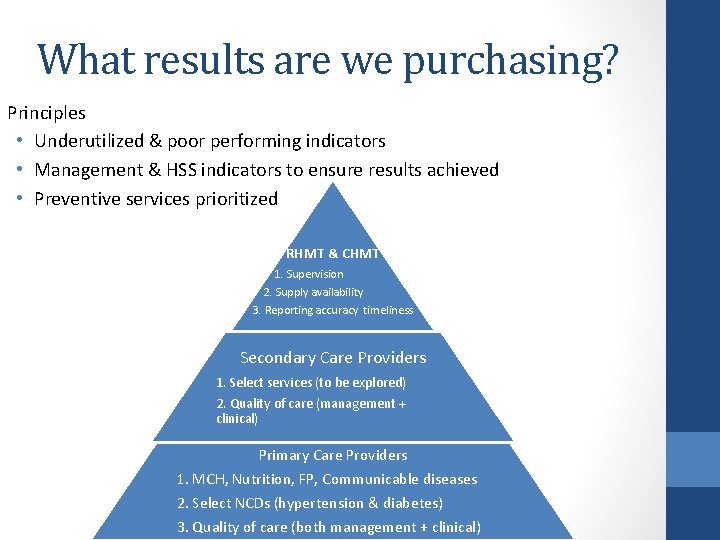 What results are we purchasing?

Principles
• Underutilized & poor performing indicators
• Management & HSS indicators to ensure results achieved
• Preventive services prioritized

RHMT & CHMT
1. Supervision
2. Supply availability
3. Reporting accuracy timeliness

Secondary Care Providers
1. Select services (to be explored)
2. Quality of care (management + clinical)

Primary Care Providers
1. MCH, Nutrition, FP, Communicable diseases
2. Select NCDs (hypertension & diabetes)
3. Quality of care (both management + clinical)